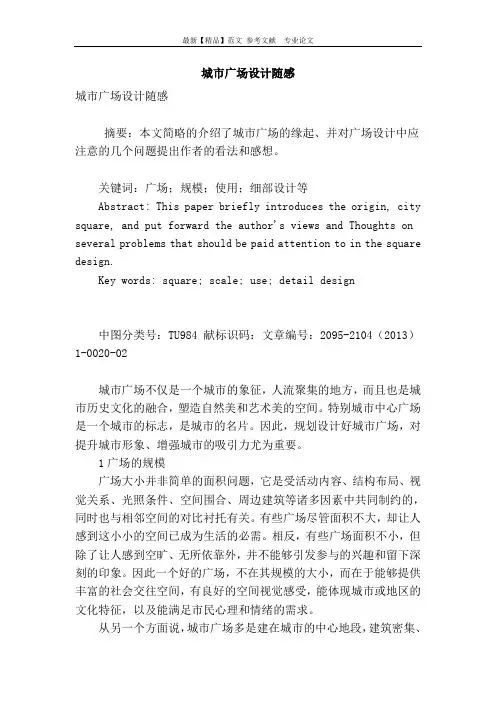 最新【精品】范文 参考文献 专业论文

城市广场设计随感

城市广场设计随感

摘要：本文简略的介绍了城市广场的缘起、并对广场设计中应注意的几个问题提出作者的看法和感想。

关键词：广场；规模；使用；细部设计等

Abstract: This paper briefly introduces the origin, city square, and put forward the author's views and Thoughts on several problems that should be paid attention to in the square design.

Key words: square; scale; use; detail design

中图分类号：TU984 献标识码：文章编号：2095-2104（2013）1-0020-02

城市广场不仅是一个城市的象征，人流聚集的地方，而且也是城市历史文化的融合，塑造自然美和艺术美的空间。特别城市中心广场是一个城市的标志，是城市的名片。因此，规划设计好城市广场，对提升城市形象、增强城市的吸引力尤为重要。

1 广场的规模

广场大小并非简单的面积问题，它是受活动内容、结构布局、视觉关系、光照条件、空间围合、周边建筑等诸多因素中共同制约的，同时也与相邻空间的对比衬托有关。有些广场尽管面积不大，却让人感到这小小的空间已成为生活的必需。相反，有些广场面积不小，但除了让人感到空旷、无所依靠外，并不能够引发参与的兴趣和留下深刻的印象。因此一个好的广场，不在其规模的大小，而在于能够提供丰富的社会交往空间，有良好的空间视觉感受，能体现城市或地区的文化特征，以及能满足市民心理和情绪的需求。

从另一个方面说，城市广场多是建在城市的中心地段，建筑密集、